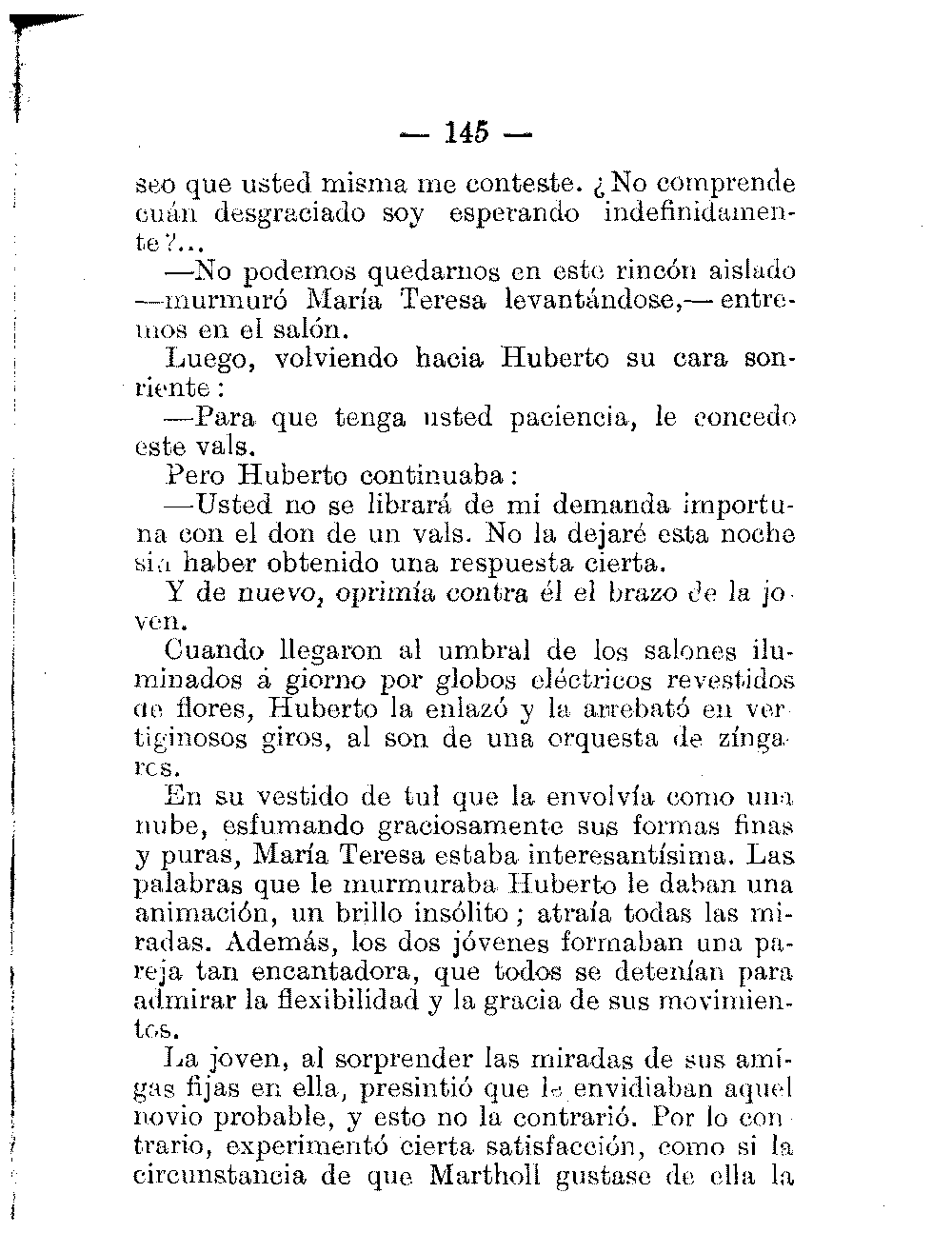 — 145 —

seo que usted misma me conteste. ¿No comprende cuán desgraciado soy esperando indefinidamente?...

—No podemos quedarnos en este rincón aislado —murmuró María Teresa levantándose,— entremos en el salón.

Luego, volviendo hacia Huberto su cara sonriente:

—Para que tenga usted paciencia, le concedo este vals.

Pero Huberto continuaba:

—Usted no se librará de mi demanda importuna con el don de un vals. No la dejaré esta noche sin haber obtenido una respuesta cierta.

Y de nuevo, oprimía contra él el brazo de la joven.

Cuando llegaron al umbral de los salones iluminados á giorno por globos eléctricos revestidos de flores, Huberto la enlazó y la arrebató en vertiginosos giros, al son de una orquesta de zíngaros.

En su vestido de tul que la envolvía como una nube, esfumando graciosamente sus formas finas y puras, María Teresa estaba interesantísima. Las palabras que le murmuraba Huberto le daban una animación, un brillo insólito; atraía todas las miradas. Además, los dos jóvenes formaban una pareja tan encantadora, que todos se detenían para admirar la flexibilidad y la gracia de sus movimientos.

La joven, al sorprender las miradas de sus amigas fijas en ella, presintió que le envidiaban aquel novio probable, y esto no la contrarió. Por lo contrario, experimentó cierta satisfacción, como si la circunstancia de que Martholl gustase de ella la